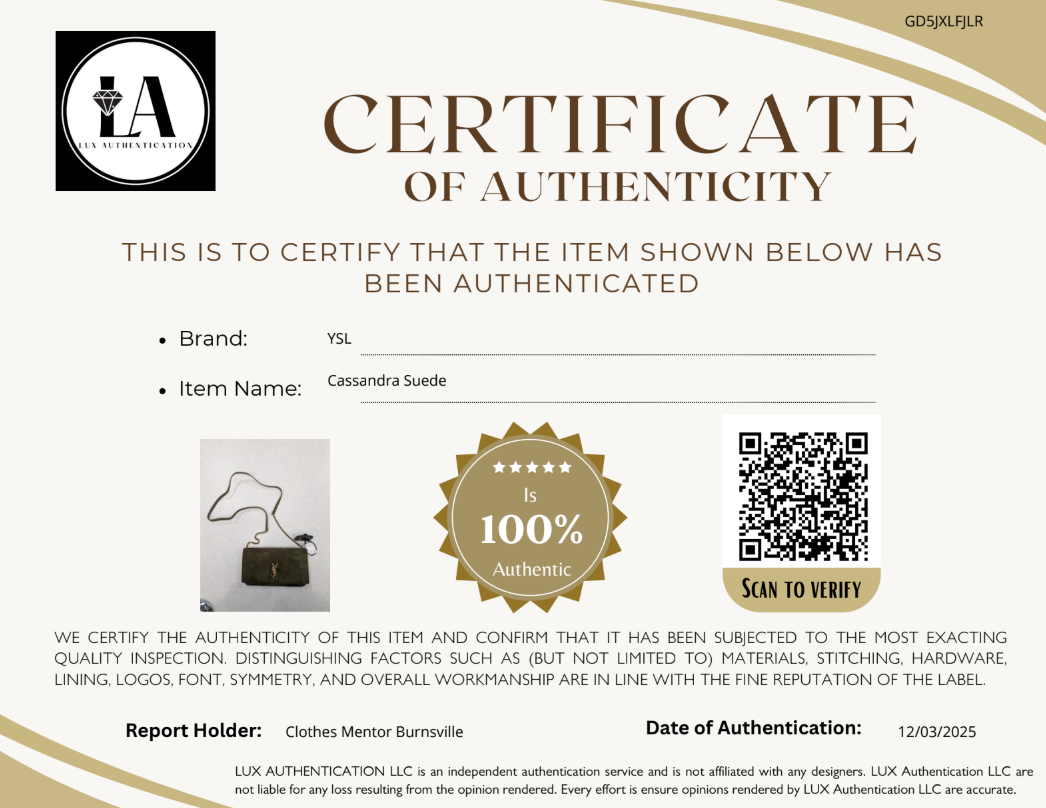 GD5JXLFJLR

LA
LUX AUTHENTICATION

CERTIFICATE
OF AUTHENTICITY

THIS IS TO CERTIFY THAT THE ITEM SHOWN BELOW HAS BEEN AUTHENTICATED

• Brand: YSL

• Item Name: Cassandra Suede

★★★★★
Is
100%
Authentic

SCAN TO VERIFY

WE CERTIFY THE AUTHENTICITY OF THIS ITEM AND CONFIRM THAT IT HAS BEEN SUBJECTED TO THE MOST EXACTING QUALITY INSPECTION. DISTINGUISHING FACTORS SUCH AS (BUT NOT LIMITED TO) MATERIALS, STITCHING, HARDWARE, LINING, LOGOS, FONT, SYMMETRY, AND OVERALL WORKMANSHIP ARE IN LINE WITH THE FINE REPUTATION OF THE LABEL.

Report Holder: Clothes Mentor Burnsville

Date of Authentication: 12/03/2025

LUX AUTHENTICATION LLC is an independent authentication service and is not affiliated with any designers. LUX Authentication LLC are not liable for any loss resulting from the opinion rendered. Every effort is ensure opinions rendered by LUX Authentication LLC are accurate.